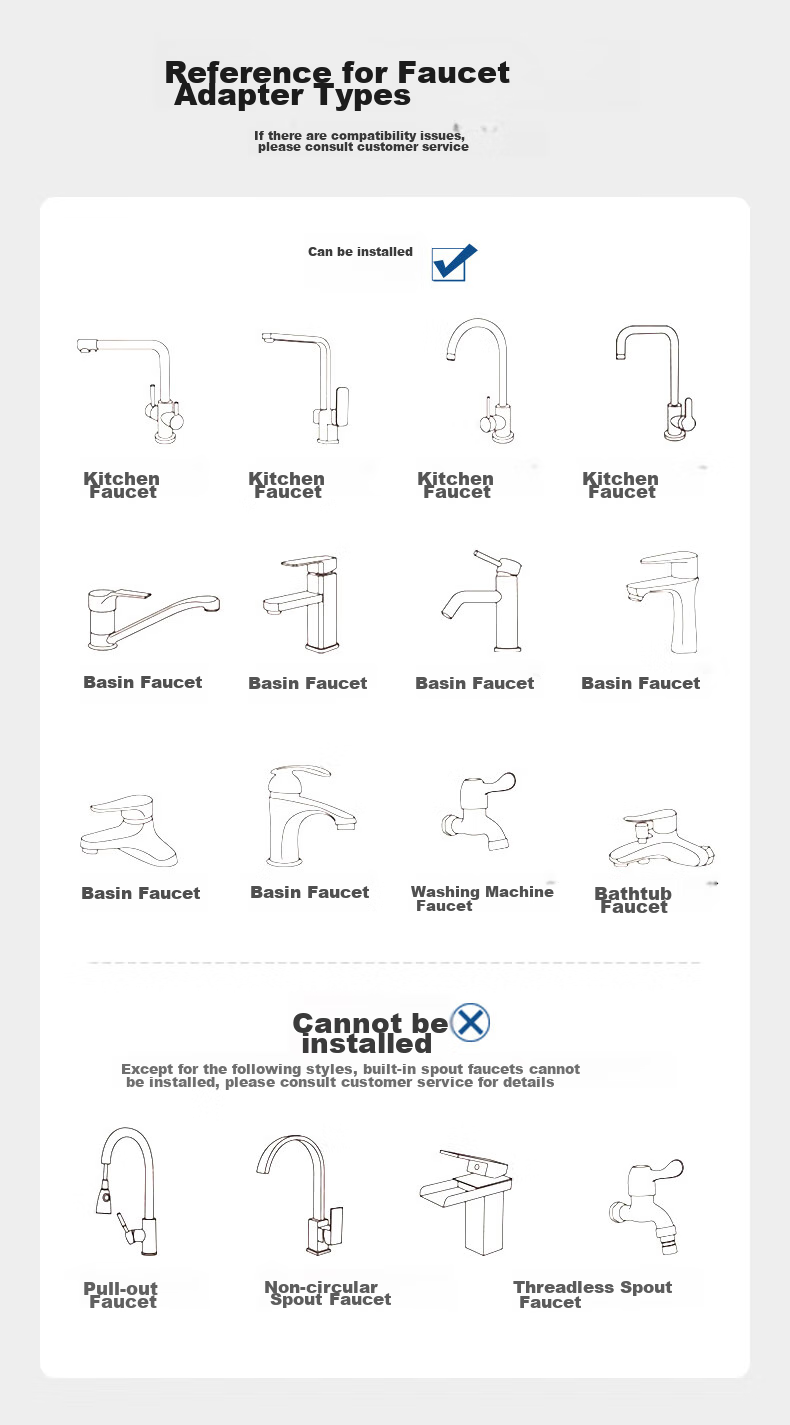 Reference for Faucet Adapter Types

If there are compatibility issues, please consult customer service

Can be installed

Kitchen Faucet

Kitchen Faucet

Kitchen Faucet

Kitchen Faucet

Basin Faucet

Basin Faucet

Basin Faucet

Basin Faucet

Basin Faucet

Basin Faucet

Washing Machine Faucet

Bathtub Faucet

Cannot be installed

Except for the following styles, built-in spout faucets cannot be installed, please consult customer service for details

Pull-out Faucet

Non-circular Spout Faucet

Threadless Spout Faucet